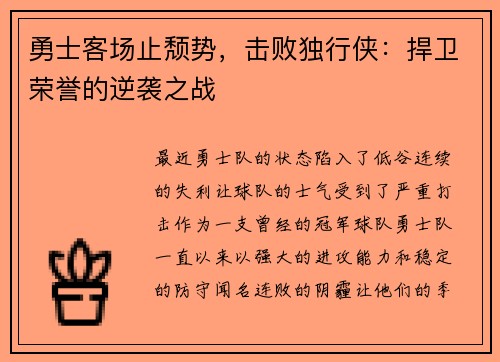 勇士客场止颓势，击败独行侠：捍卫荣誉的逆袭之战

最近勇士队的状态陷入了低谷连续的失利让球队的士气受到了严重打击作为一支曾经的冠军球队勇士队一直以来以强大的进攻能力和稳定的防守闻名连败的阴霾让他们的季